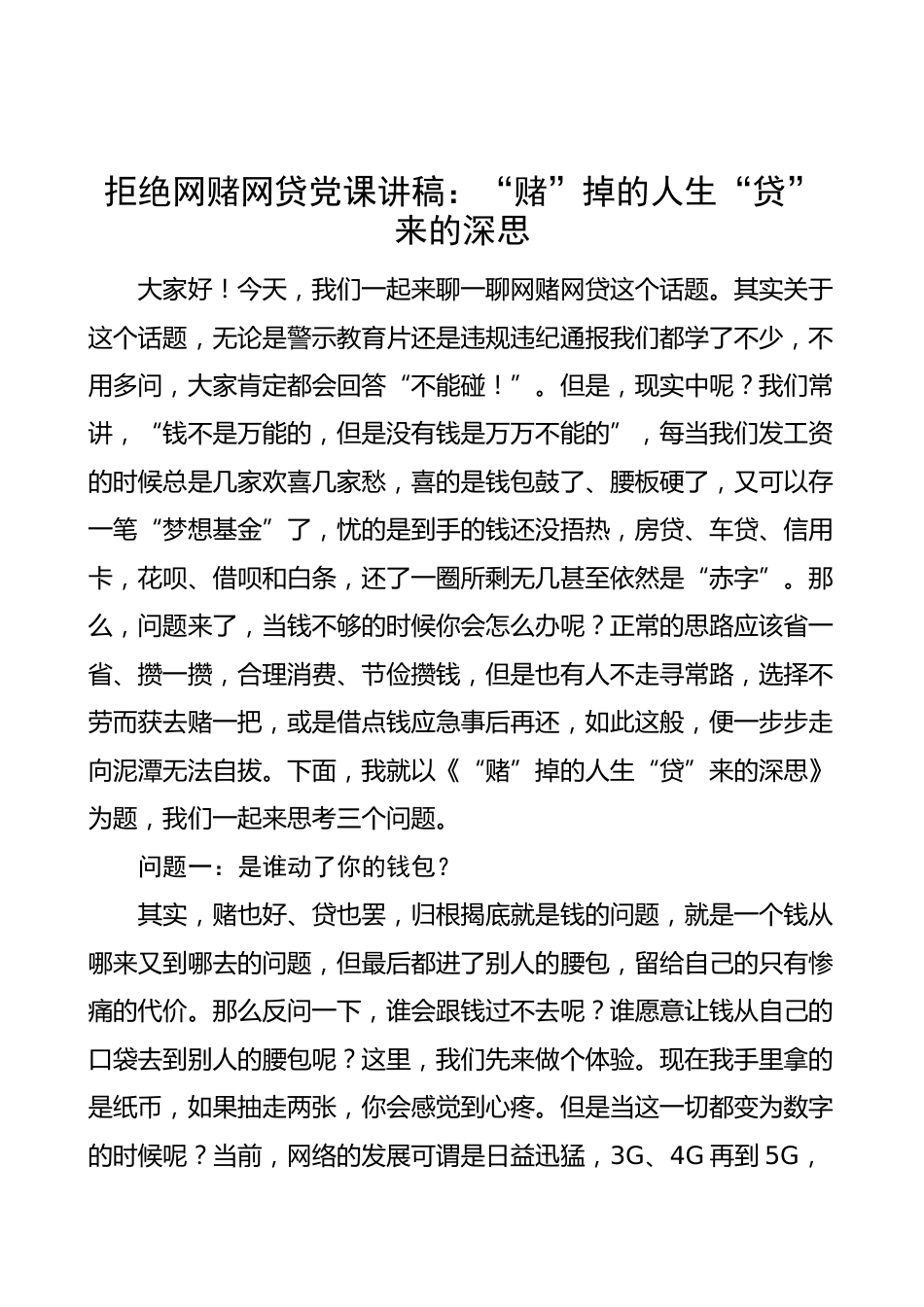 拒绝网赌网贷党课讲稿：“赌”掉的人生“贷”来的深思

大家好！今天，我们一起来聊一聊网赌网贷这个话题。其实关于这个话题，无论是警示教育片还是违规违纪通报我们都学了不少，不用多问，大家肯定都会回答“不能碰！”。但是，现实中呢？我们常讲，“钱不是万能的，但是没有钱是万万不能的”，每当我们发工资的时候总是几家欢喜几家愁，喜的是钱包鼓了、腰板硬了，又可以存一笔“梦想基金”了，忧的是到手的钱还没捂热，房贷、车贷、信用卡，花呗、借呗和白条，还了一圈所剩无几甚至依然是“赤字”。那么，问题来了，当钱不够的时候你会怎么办呢？正常的思路应该省一省、攒一攒，合理消费、节俭攒钱，但是也有人不走寻常路，选择不劳而获去赌一把，或是借点钱应急事后再还，如此这般，便一步步走向泥潭无法自拔。下面，我就以《“赌”掉的人生“贷”来的深思》为题，我们一起来思考三个问题。

问题一：是谁动了你的钱包？

其实，赌也好、贷也罢，归根揭底就是钱的问题，就是一个钱从哪来又到哪去的问题，但最后都进了别人的腰包，留给自己的只有惨痛的代价。那么反问一下，谁会跟钱过不去呢？谁愿意让钱从自己的口袋去到别人的腰包呢？这里，我们先来做个体验。现在我手里拿的是纸币，如果抽走两张，你会感觉到心疼。但是当这一切都变为数字的时候呢？当前，网络的发展可谓是日益迅猛，3G、4G 再到 5G，